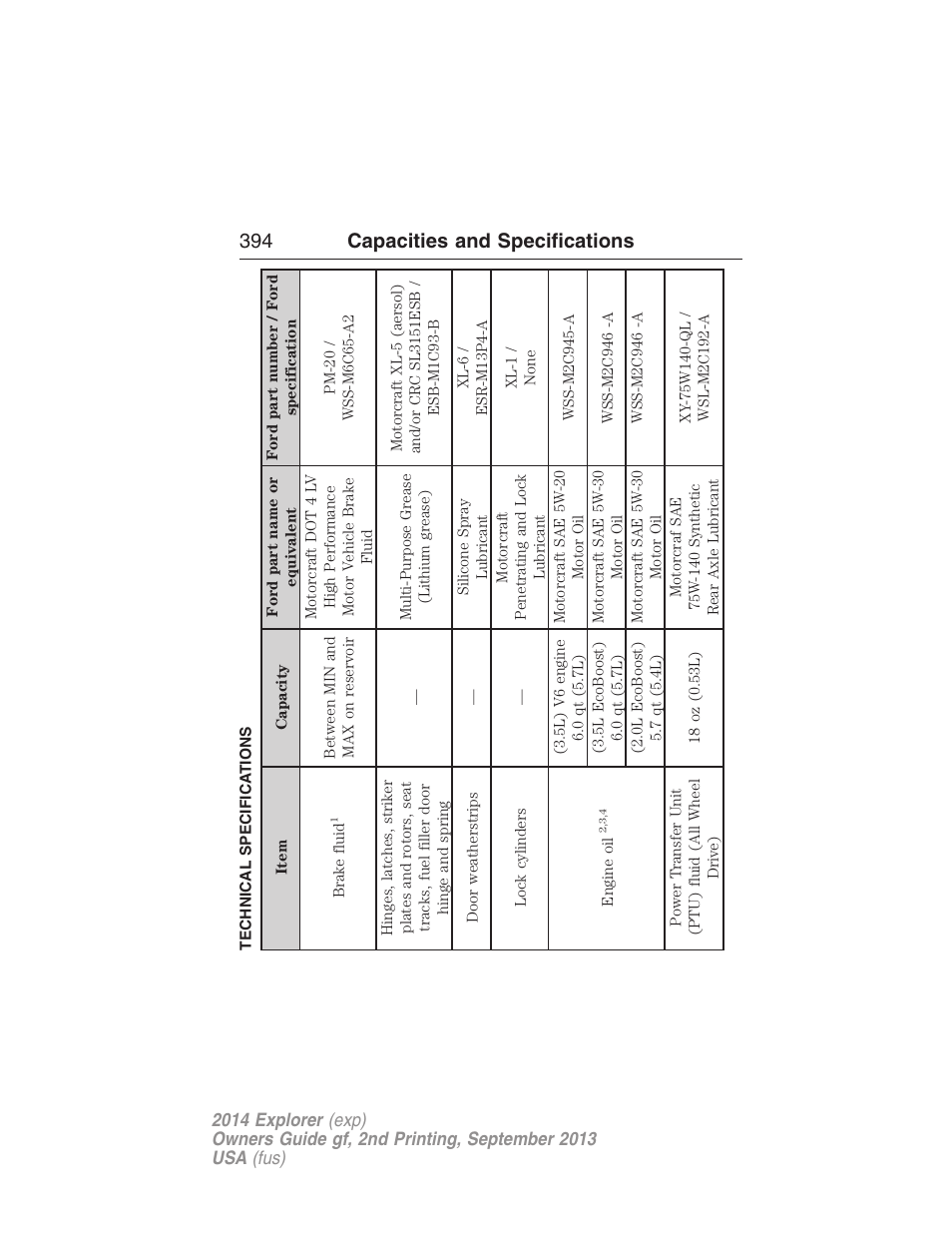 394 Capacities and Specifications

TECHNICAL SPECIFICATIONS

| Item | Capacity | Ford part name or equivalent | Ford part number / Ford specification |
|---|---|---|---|
| Brake fluid$^1$ | Between MIN and MAX on reservoir | Motorcraft DOT 4 LV High Performance Motor Vehicle Brake Fluid | PM-20 / WSS-M6C65-A2 |
| Hinges, latches, striker plates and rotors, seat tracks, fuel filler door hinge and spring | — | Multi-Purpose Grease (Lithium grease) | Motorcraft XL-5 (aersol) and/or CRC SL3151ESB / ESB-M1C93-B |
| Door weatherstrips | — | Silicone Spray Lubricant | XL-6 / ESR-M13P4-A |
| Lock cylinders | — | Motorcraft Penetrating and Lock Lubricant | XL-1 / None |
| Engine oil $^{2,3,4}$ | (3.5L) V6 engine 6.0 qt (5.7L) | Motorcraft SAE 5W-20 Motor Oil | WSS-M2C945-A |
| | (3.5L EcoBoost) 6.0 qt (5.7L) | Motorcraft SAE 5W-30 Motor Oil | WSS-M2C946 -A |
| | (2.0L EcoBoost) 5.7 qt (5.4L) | Motorcraft SAE 5W-30 Motor Oil | WSS-M2C946 -A |
| Power Transfer Unit (PTU) fluid (All Wheel Drive) | 18 oz (0.53L) | Motorcraf SAE 75W-140 Synthetic Rear Axle Lubricant | XY-75W140-QL / WSL-M2C192-A |

2014 Explorer (exp)
Owners Guide gf, 2nd Printing, September 2013
USA (fus)